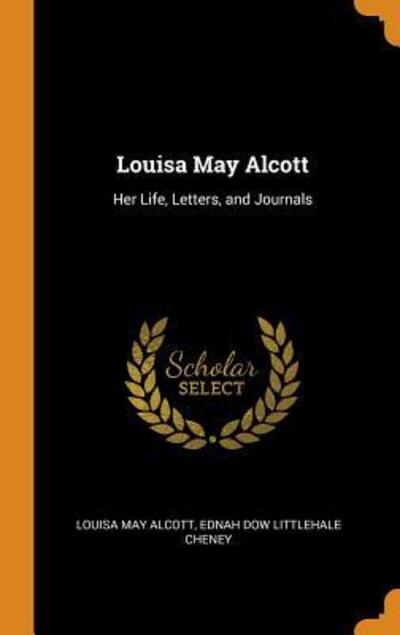 Louisa May Alcott

Her Life, Letters, and Journals

Scholar SELECT

LOUISA MAY ALCOTT, EDNAH DOW LITTLEHALE CHENEY